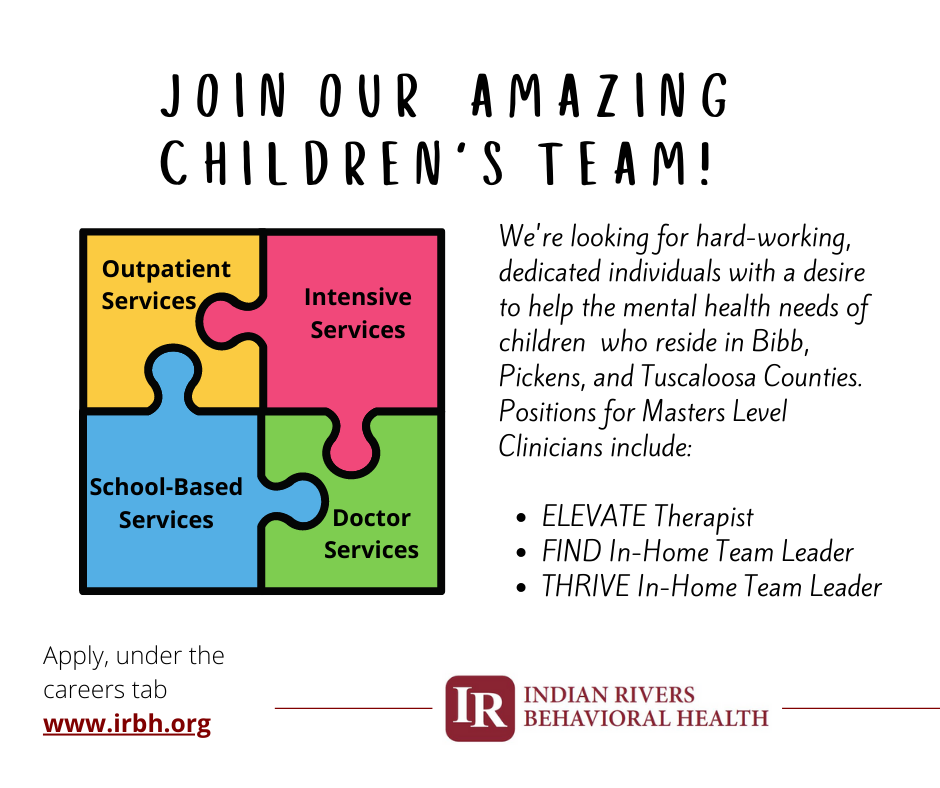 JOIN OUR AMAZING CHILDREN'S TEAM!

Outpatient Services

Intensive Services

School-Based Services

Doctor Services

We're looking for hard-working, dedicated individuals with a desire to help the mental health needs of children who reside in Bibb, Pickens, and Tuscaloosa Counties. Positions for Masters Level Clinicians include:

• ELEVATE Therapist
• FIND In-Home Team Leader
• THRIVE In-Home Team Leader

Apply, under the careers tab
www.irbh.org

IR INDIAN RIVERS BEHAVIORAL HEALTH